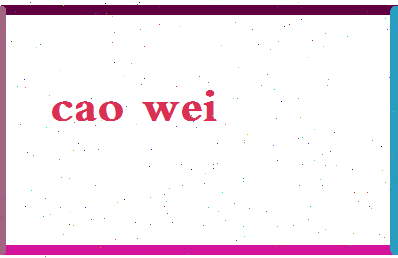 cao wei